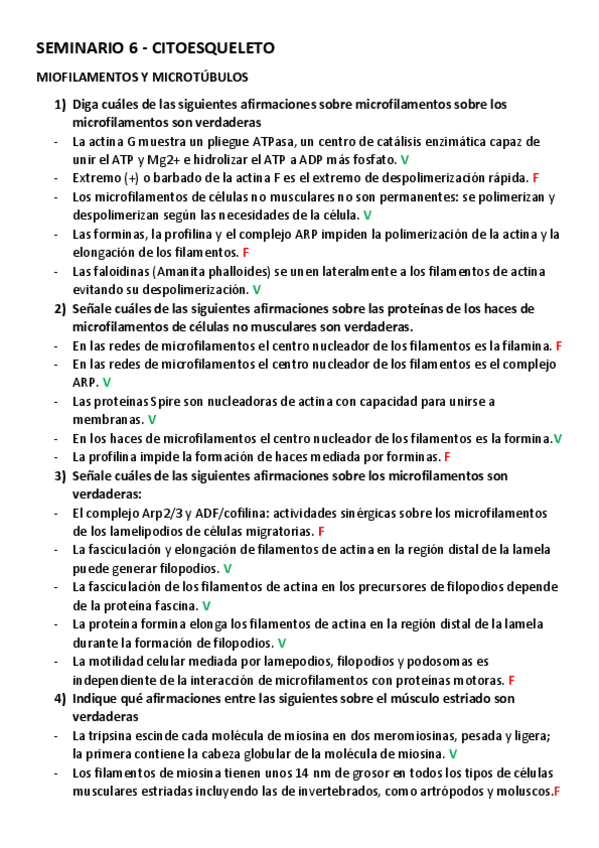 SEMINARIO 6 - CITOESQUELETO

MIOFILAMENTOS Y MICROTÚBULOS

1) Diga cuáles de las siguientes afirmaciones sobre microfilamentos sobre los microfilamentos son verdaderas
- La actina G muestra un pliegue ATPasa, un centro de catálisis enzimática capaz de unir el ATP y Mg2+ e hidrolizar el ATP a ADP más fosfato. V
- Extremo (+) o barbado de la actina F es el extremo de despolimerización rápida. F
- Los microfilamentos de células no musculares no son permanentes: se polimerizan y despolimerizan según las necesidades de la célula. V
- Las forminas, la profilina y el complejo ARP impiden la polimerización de la actina y la elongación de los filamentos. F
- Las faloidinas (Amanita phalloides) se unen lateralmente a los filamentos de actina evitando su despolimerización. V

2) Señale cuáles de las siguientes afirmaciones sobre las proteínas de los haces de microfilamentos de células no musculares son verdaderas.
- En las redes de microfilamentos el centro nucleador de los filamentos es la filamina. F
- En las redes de microfilamentos el centro nucleador de los filamentos es el complejo ARP. V
- Las proteínas Spire son nucleadoras de actina con capacidad para unirse a membranas. V
- En los haces de microfilamentos el centro nucleador de los filamentos es la formina.V
- La profilina impide la formación de haces mediada por forminas. F

3) Señale cuáles de las siguientes afirmaciones sobre los microfilamentos son verdaderas:
- El complejo Arp2/3 y ADF/cofilina: actividades sinérgicas sobre los microfilamentos de los lamelipodios de células migratorias. F
- La fasciculación y elongación de filamentos de actina en la región distal de la lamela puede generar filopodios. V
- La fasciculación de los filamentos de actina en los precursores de filopodios depende de la proteína fascina. V
- La proteína formina elonga los filamentos de actina en la región distal de la lamela durante la formación de filopodios. V
- La motilidad celular mediada por lamepodios, filopodios y podosomas es independiente de la interacción de microfilamentos con proteínas motoras. F

4) Indique qué afirmaciones entre las siguientes sobre el músculo estriado son verdaderas
- La tripsina escinde cada molécula de miosina en dos meromiosinas, pesada y ligera; la primera contiene la cabeza globular de la molécula de miosina. V
- Los filamentos de miosina tienen unos 14 nm de grosor en todos los tipos de células musculares estriadas incluyendo las de invertebrados, como artrópodos y moluscos.F